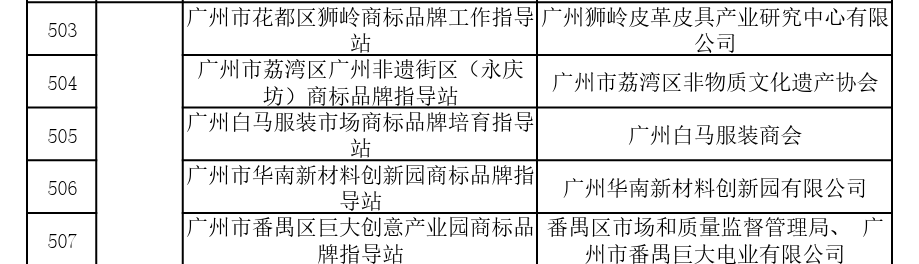 | 503 |  | 广州市花都区狮岭商标品牌工作指导站 | 广州狮岭皮革皮具产业研究中心有限公司 |
|---|---|---|---|
| 504 |  | 广州市荔湾区广州非遗街区（永庆坊）商标品牌指导站 | 广州市荔湾区非物质文化遗产协会 |
| 505 |  | 广州白马服装市场商标品牌培育指导站 | 广州白马服装商会 |
| 506 |  | 广州市华南新材料创新园商标品牌指导站 | 广州华南新材料创新园有限公司 |
| 507 |  | 广州市番禺区巨大创意产业园商标品牌指导站 | 番禺区市场和质量监督管理局、 广州市番禺巨大电业有限公司 |